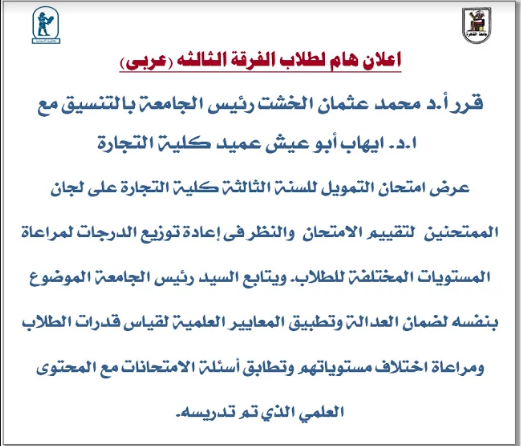 اعلان هام لطلاب الفرقة الثالثه (عربى)

قرر أ.د محمد عثمان الخشت رئيس الجامعة بالتنسيق مع ا.د. ايهاب أبو عيش عميد كلية التجارة

عرض امتحان التمويل للسنة الثالثة كلية التجارة على لجان الممتحنين لتقييم الامتحان والنظر فى إعادة توزيع الدرجات لمراعاة المستويات المختلفة للطلاب. ويتابع السيد رئيس الجامعة الموضوع بنفسه لضمان العدالة وتطبيق المعايير العلمية لقياس قدرات الطلاب ومراعاة اختلاف مستوياتهم وتطابق أسئلة الامتحانات مع المحتوى العلمي الذي تم تدريسه.